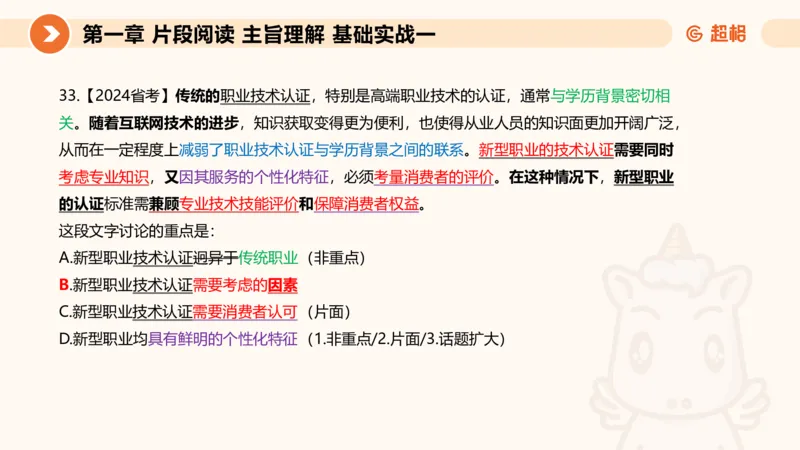 第一章 片段阅读 主旨理解 基础实战一

超格

33.【2024省考】传统的职业技术认证，特别是高端职业技术的认证，通常与学历背景密切相关。随着互联网技术的进步，知识获取变得更为便利，也使得从业人员的知识面更加开阔广泛，从而在一定程度上减弱了职业技术认证与学历背景之间的联系。新型职业的技术认证需要同时考虑专业知识，又因其服务的个性化特征，必须考量消费者的评价。在这种情况下，新型职业的认证标准需兼顾专业技术技能评价和保障消费者权益。

这段文字讨论的重点是：

A.新型职业技术认证迥异于传统职业（非重点）

B.新型职业技术认证需要考虑的因素

C.新型职业技术认证需要消费者认可（片面）

D.新型职业均具有鲜明的个性化特征（1.非重点/2.片面/3.话题扩大）